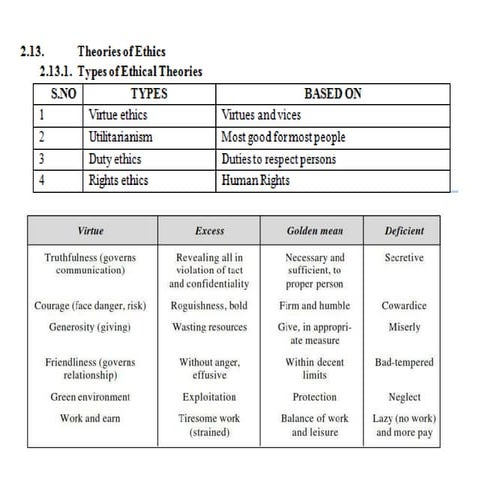 2.13. Theories of Ethics

2.13.1. Types of Ethical Theories

| S.NO | TYPES | BASED ON |
|---|---|---|
| 1 | Virtue ethics | Virtues and vices |
| 2 | Utilitarianism | Most good for most people |
| 3 | Duty ethics | Duties to respect persons |
| 4 | Rights ethics | Human Rights |

| Virtue | Excess | Golden mean | Deficient |
|---|---|---|---|
| Truthfulness (governs communication) | Revealing all in violation of tact and confidentiality | Necessary and sufficient, to proper person | Secretive |
| Courage (face danger, risk) | Roguishness, bold | Firm and humble | Cowardice |
| Generosity (giving) | Wasting resources | Give, in appropriate measure | Miserly |
| Friendliness (governs relationship) | Without anger, effusive | Within decent limits | Bad-tempered |
| Green environment | Exploitation | Protection | Neglect |
| Work and earn | Tiresome work (strained) | Balance of work and leisure | Lazy (no work) and more pay |